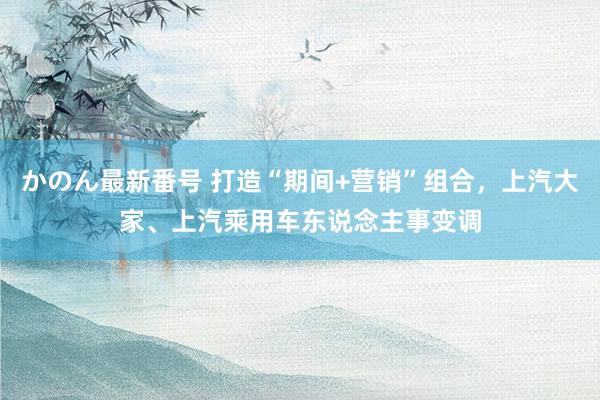 かのん最新番号 打造“期间+营销”组合，上汽大家、上汽乘用车东说念主事变调